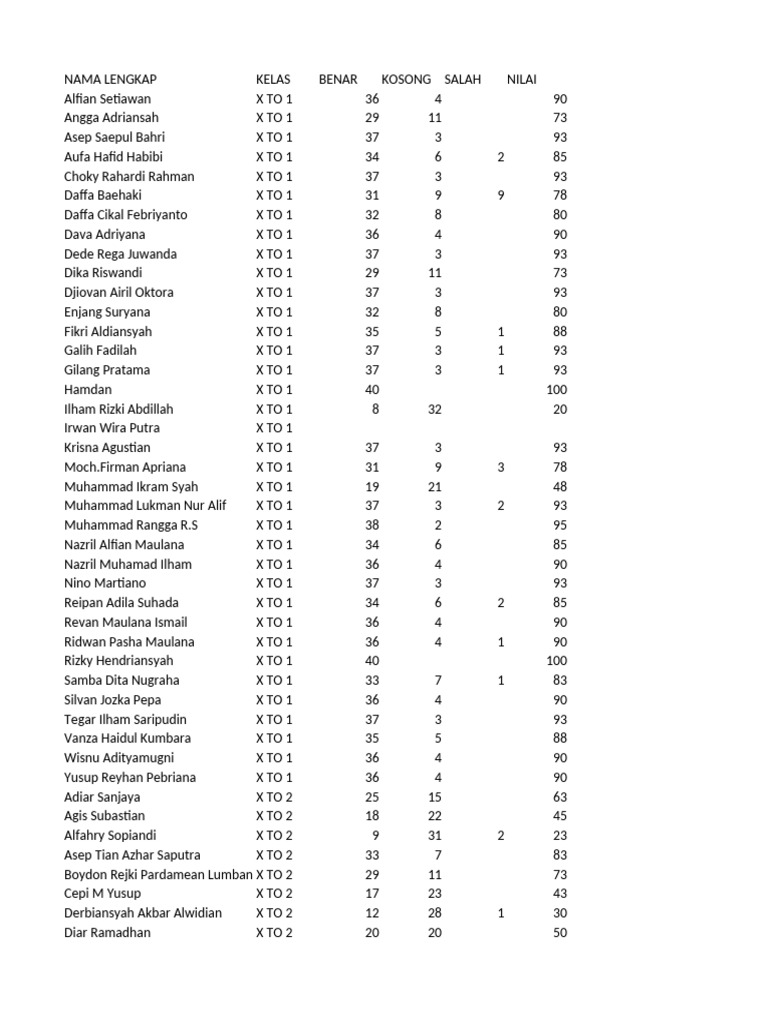 | NAMA LENGKAP | KELAS | BENAR | KOSONG | SALAH | NILAI |
|---|---|---|---|---|---|
| Alfian Setiawan | X TO 1 | 36 | 4 | | 90 |
| Angga Adriansah | X TO 1 | 29 | 11 | | 73 |
| Asep Saepul Bahri | X TO 1 | 37 | 3 | | 93 |
| Aufa Hafid Habibi | X TO 1 | 34 | 6 | 2 | 85 |
| Choky Rahardi Rahman | X TO 1 | 37 | 3 | | 93 |
| Daffa Baehaki | X TO 1 | 31 | 9 | 9 | 78 |
| Daffa Cikal Febriyanto | X TO 1 | 32 | 8 | | 80 |
| Dava Adriyana | X TO 1 | 36 | 4 | | 90 |
| Dede Rega Juwanda | X TO 1 | 37 | 3 | | 93 |
| Dika Riswandi | X TO 1 | 29 | 11 | | 73 |
| Djiovan Airil Oktora | X TO 1 | 37 | 3 | | 93 |
| Enjang Suryana | X TO 1 | 32 | 8 | | 80 |
| Fikri Aldiansyah | X TO 1 | 35 | 5 | 1 | 88 |
| Galih Fadilah | X TO 1 | 37 | 3 | 1 | 93 |
| Gilang Pratama | X TO 1 | 37 | 3 | 1 | 93 |
| Hamdan | X TO 1 | 40 | | | 100 |
| Ilham Rizki Abdillah | X TO 1 | 8 | 32 | | 20 |
| Irwan Wira Putra | X TO 1 | | | | |
| Krisna Agustian | X TO 1 | 37 | 3 | | 93 |
| Moch.Firman Apriana | X TO 1 | 31 | 9 | 3 | 78 |
| Muhammad Ikram Syah | X TO 1 | 19 | 21 | | 48 |
| Muhammad Lukman Nur Alif | X TO 1 | 37 | 3 | 2 | 93 |
| Muhammad Rangga R.S | X TO 1 | 38 | 2 | | 95 |
| Nazril Alfian Maulana | X TO 1 | 34 | 6 | | 85 |
| Nazril Muhamad Ilham | X TO 1 | 36 | 4 | | 90 |
| Nino Martiano | X TO 1 | 37 | 3 | | 93 |
| Reipan Adila Suhada | X TO 1 | 34 | 6 | 2 | 85 |
| Revan Maulana Ismail | X TO 1 | 36 | 4 | | 90 |
| Ridwan Pasha Maulana | X TO 1 | 36 | 4 | 1 | 90 |
| Rizky Hendriansyah | X TO 1 | 40 | | | 100 |
| Samba Dita Nugraha | X TO 1 | 33 | 7 | 1 | 83 |
| Silvan Jozka Pepa | X TO 1 | 36 | 4 | | 90 |
| Tegar Ilham Saripudin | X TO 1 | 37 | 3 | | 93 |
| Vanza Haidul Kumbara | X TO 1 | 35 | 5 | | 88 |
| Wisnu Adityamugni | X TO 1 | 36 | 4 | | 90 |
| Yusup Reyhan Pebriana | X TO 1 | 36 | 4 | | 90 |
| Adiar Sanjaya | X TO 2 | 25 | 15 | | 63 |
| Agis Subastian | X TO 2 | 18 | 22 | | 45 |
| Alfahry Sopiandi | X TO 2 | 9 | 31 | 2 | 23 |
| Asep Tian Azhar Saputra | X TO 2 | 33 | 7 | | 83 |
| Boydon Rejki Pardamean Lumban | X TO 2 | 29 | 11 | | 73 |
| Cepi M Yusup | X TO 2 | 17 | 23 | | 43 |
| Derbiansyah Akbar Alwidian | X TO 2 | 12 | 28 | 1 | 30 |
| Diar Ramadhan | X TO 2 | 20 | 20 | | 50 |